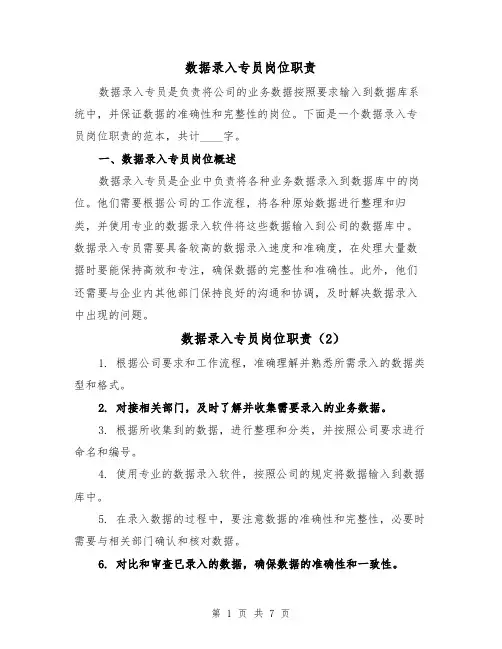 数据录入专员岗位职责

数据录入专员是负责将公司的业务数据按照要求输入到数据库系统中，并保证数据的准确性和完整性的岗位。下面是一个数据录入专员岗位职责的范本，共计____字。

一、数据录入专员岗位概述

数据录入专员是企业中负责将各种业务数据录入到数据库中的岗位。他们需要根据公司的工作流程，将各种原始数据进行整理和归类，并使用专业的数据录入软件将这些数据输入到公司的数据库中。数据录入专员需要具备较高的数据录入速度和准确度，在处理大量数据时要能保持高效和专注，确保数据的完整性和准确性。此外，他们还需要与企业内其他部门保持良好的沟通和协调，及时解决数据录入中出现的问题。

数据录入专员岗位职责（2）

1. 根据公司要求和工作流程，准确理解并熟悉所需录入的数据类型和格式。

2. 对接相关部门，及时了解并收集需要录入的业务数据。

3. 根据所收集到的数据，进行整理和分类，并按照公司要求进行命名和编号。

4. 使用专业的数据录入软件，按照公司的规定将数据输入到数据库中。

5. 在录入数据的过程中，要注意数据的准确性和完整性，必要时需要与相关部门确认和核对数据。

6. 对比和审查已录入的数据，确保数据的准确性和一致性。

第 1 页 共 7 页